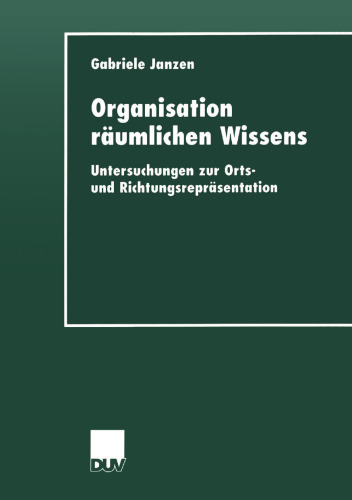 Gabriele Janzen

Organisation räumlichen Wissens

Untersuchungen zur Orts- und Richtungsrepräsentation

DUV